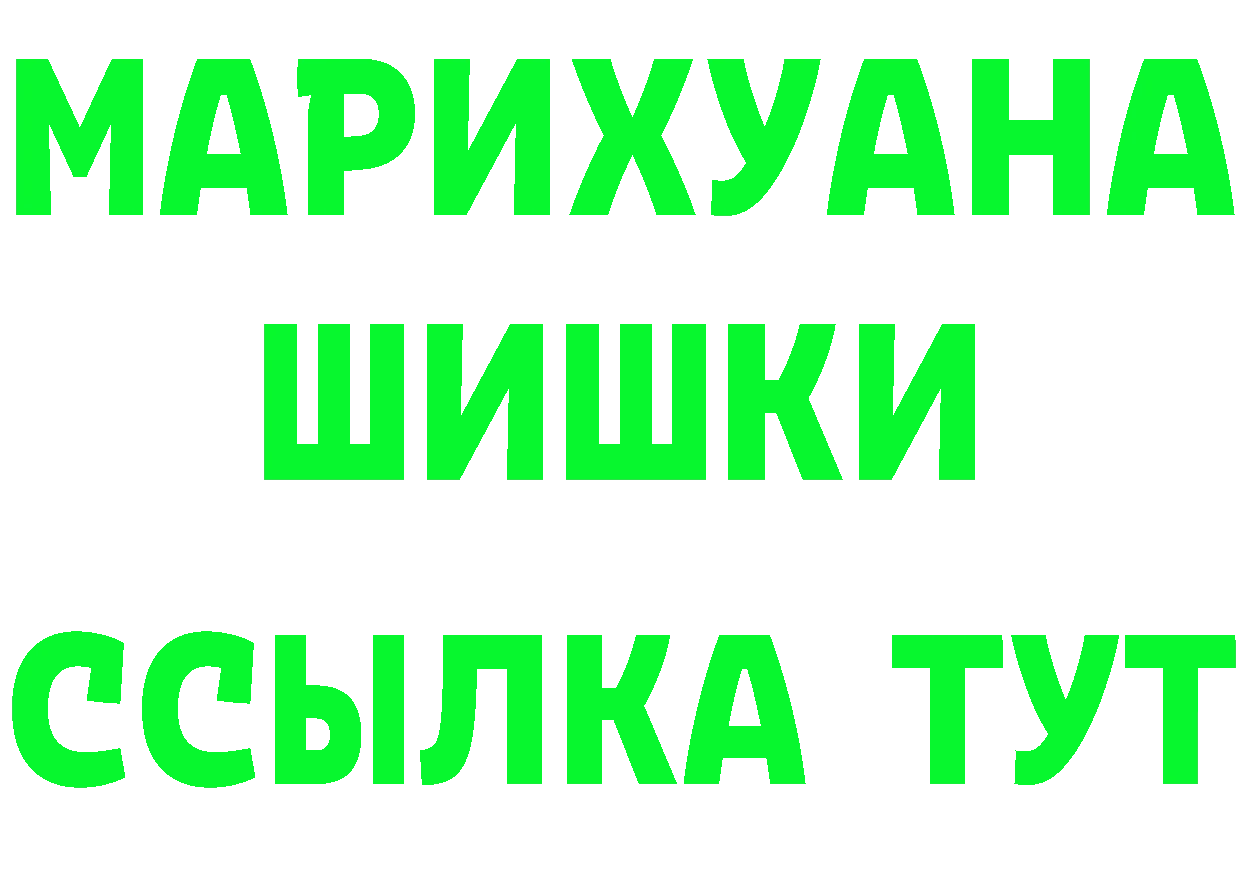 МАРИХУАНА
ШИШКИ
ССЫЛКА ТУТ